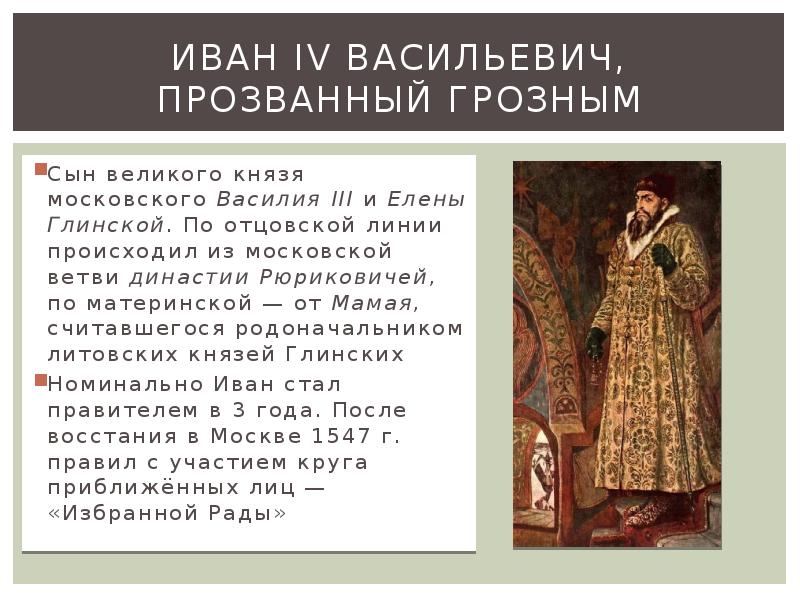 ИВАН IV ВАСИЛЬЕВИЧ, ПРОЗВАННЫЙ ГРОЗНЫМ

Сын великого князя московского Василия III и Елены Глинской. По отцовской линии происходил из московской ветви династии Рюриковичей, по материнской — от Мамая, считавшегося родоначальником литовских князей Глинских

Номинально Иван стал правителем в 3 года. После восстания в Москве 1547 г. правил с участием круга приближённых лиц — «Избранной Рады»